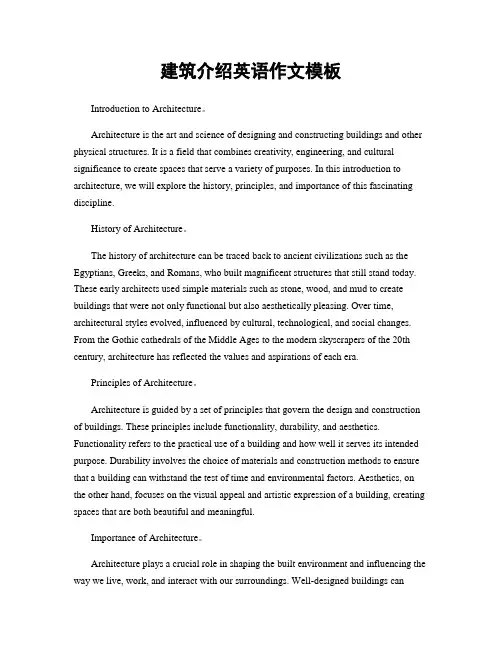 建筑介绍英语作文模板

Introduction to Architecture。

Architecture is the art and science of designing and constructing buildings and other physical structures. It is a field that combines creativity, engineering, and cultural significance to create spaces that serve a variety of purposes. In this introduction to architecture, we will explore the history, principles, and importance of this fascinating discipline.

History of Architecture。

The history of architecture can be traced back to ancient civilizations such as the Egyptians, Greeks, and Romans, who built magnificent structures that still stand today. These early architects used simple materials such as stone, wood, and mud to create buildings that were not only functional but also aesthetically pleasing. Over time, architectural styles evolved, influenced by cultural, technological, and social changes. From the Gothic cathedrals of the Middle Ages to the modern skyscrapers of the 20th century, architecture has reflected the values and aspirations of each era.

Principles of Architecture。

Architecture is guided by a set of principles that govern the design and construction of buildings. These principles include functionality, durability, and aesthetics. Functionality refers to the practical use of a building and how well it serves its intended purpose. Durability involves the choice of materials and construction methods to ensure that a building can withstand the test of time and environmental factors. Aesthetics, on the other hand, focuses on the visual appeal and artistic expression of a building, creating spaces that are both beautiful and meaningful.

Importance of Architecture。

Architecture plays a crucial role in shaping the built environment and influencing the way we live, work, and interact with our surroundings. Well-designed buildings can